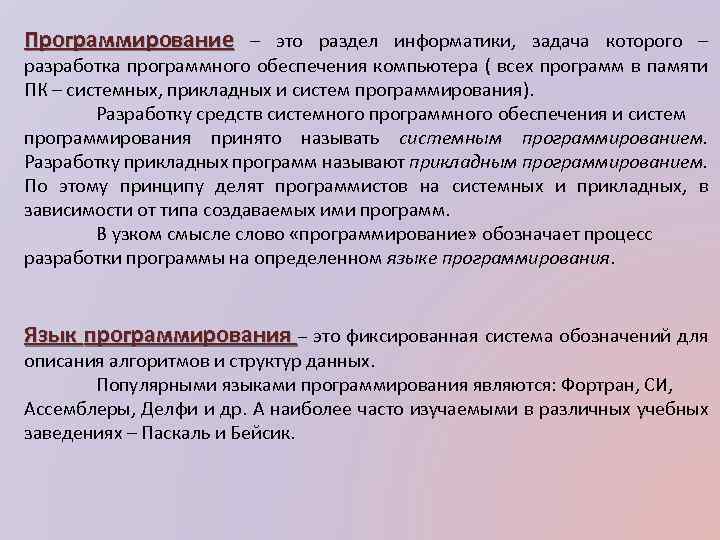 Программирование – это раздел информатики, задача которого – разработка программного обеспечения компьютера ( всех программ в памяти ПК – системных, прикладных и систем программирования).

Разработку средств системного программного обеспечения и систем программирования принято называть системным программированием. Разработку прикладных программ называют прикладным программированием. По этому принципу делят программистов на системных и прикладных, в зависимости от типа создаваемых ими программ.

В узком смысле слово «программирование» обозначает процесс разработки программы на определенном языке программирования.

Язык программирования – это фиксированная система обозначений для описания алгоритмов и структур данных.

Популярными языками программирования являются: Фортран, СИ, Ассемблеры, Делфи и др. А наиболее часто изучаемыми в различных учебных заведениях – Паскаль и Бейсик.